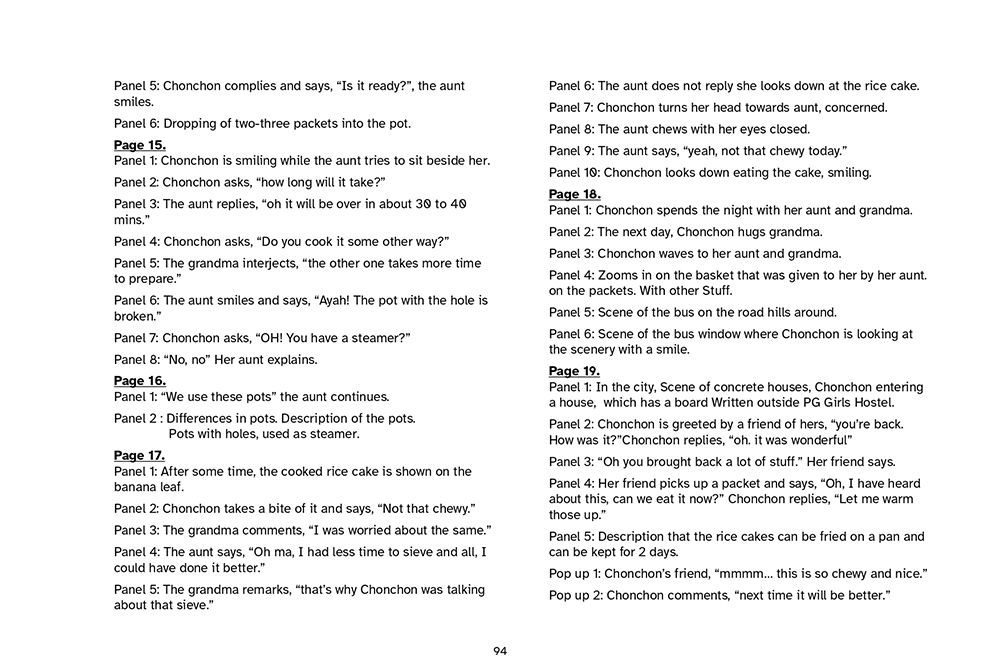 Panel 5: Chonchon complies and says, “Is it ready?”, the aunt smiles.

Panel 6: Dropping of two-three packets into the pot.

Page 15.
Panel 1: Chonchon is smiling while the aunt tries to sit beside her.

Panel 2: Chonchon asks, “how long will it take?”

Panel 3: The aunt replies, “oh it will be over in about 30 to 40 mins.”

Panel 4: Chonchon asks, “Do you cook it some other way?”

Panel 5: The grandma interjects, “the other one takes more time to prepare.”

Panel 6: The aunt smiles and says, “Ayah! The pot with the hole is broken.”

Panel 7: Chonchon asks, “OH! You have a steamer?”

Panel 8: “No, no” Her aunt explains.

Page 16.
Panel 1: “We use these pots” the aunt continues.

Panel 2 : Differences in pots. Description of the pots. Pots with holes, used as steamer.

Page 17.
Panel 1: After some time, the cooked rice cake is shown on the banana leaf.

Panel 2: Chonchon takes a bite of it and says, “Not that chewy.”

Panel 3: The grandma comments, “I was worried about the same.”

Panel 4: The aunt says, “Oh ma, I had less time to sieve and all, I could have done it better.”

Panel 5: The grandma remarks, “that’s why Chonchon was talking about that sieve.”

Panel 6: The aunt does not reply she looks down at the rice cake.

Panel 7: Chonchon turns her head towards aunt, concerned.

Panel 8: The aunt chews with her eyes closed.

Panel 9: The aunt says, “yeah, not that chewy today.”

Panel 10: Chonchon looks down eating the cake, smiling.

Page 18.
Panel 1: Chonchon spends the night with her aunt and grandma.

Panel 2: The next day, Chonchon hugs grandma.

Panel 3: Chonchon waves to her aunt and grandma.

Panel 4: Zooms in on the basket that was given to her by her aunt. on the packets. With other Stuff.

Panel 5: Scene of the bus on the road hills around.

Panel 6: Scene of the bus window where Chonchon is looking at the scenery with a smile.

Page 19.
Panel 1: In the city, Scene of concrete houses, Chonchon entering a house, which has a board Written outside PG Girls Hostel.

Panel 2: Chonchon is greeted by a friend of hers, “you’re back. How was it?”Chonchon replies, “oh. it was wonderful”

Panel 3: “Oh you brought back a lot of stuff.” Her friend says.

Panel 4: Her friend picks up a packet and says, “Oh, I have heard about this, can we eat it now?” Chonchon replies, “Let me warm those up.”

Panel 5: Description that the rice cakes can be fried on a pan and can be kept for 2 days.

Pop up 1: Chonchon’s friend, “mmmm... this is so chewy and nice.”

Pop up 2: Chonchon comments, “next time it will be better.”

94